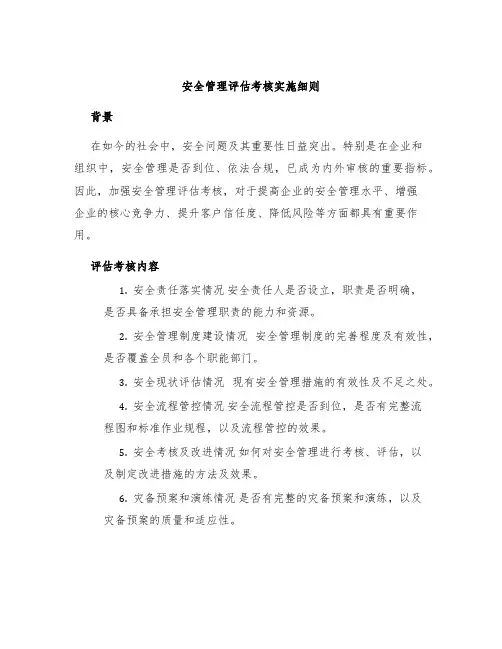 安全管理评估考核实施细则

背景

在如今的社会中，安全问题及其重要性日益突出。特别是在企业和组织中，安全管理是否到位、依法合规，已成为内外审核的重要指标。因此，加强安全管理评估考核，对于提高企业的安全管理水平、增强企业的核心竞争力、提升客户信任度、降低风险等方面都具有重要作用。

评估考核内容

1. 安全责任落实情况 安全责任人是否设立，职责是否明确，是否具备承担安全管理职责的能力和资源。

2. 安全管理制度建设情况 安全管理制度的完善程度及有效性，是否覆盖全员和各个职能部门。

3. 安全现状评估情况 现有安全管理措施的有效性及不足之处。

4. 安全流程管控情况 安全流程管控是否到位，是否有完整流程图和标准作业规程，以及流程管控的效果。

5. 安全考核及改进情况 如何对安全管理进行考核、评估，以及制定改进措施的方法及效果。

6. 灾备预案和演练情况 是否有完整的灾备预案和演练，以及灾备预案的质量和适应性。